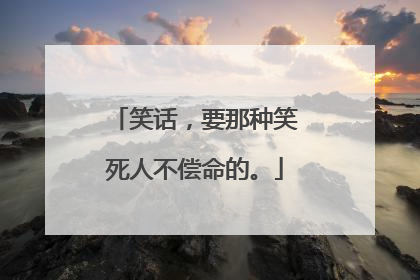 「笑话，要那种笑死人不偿命的。」